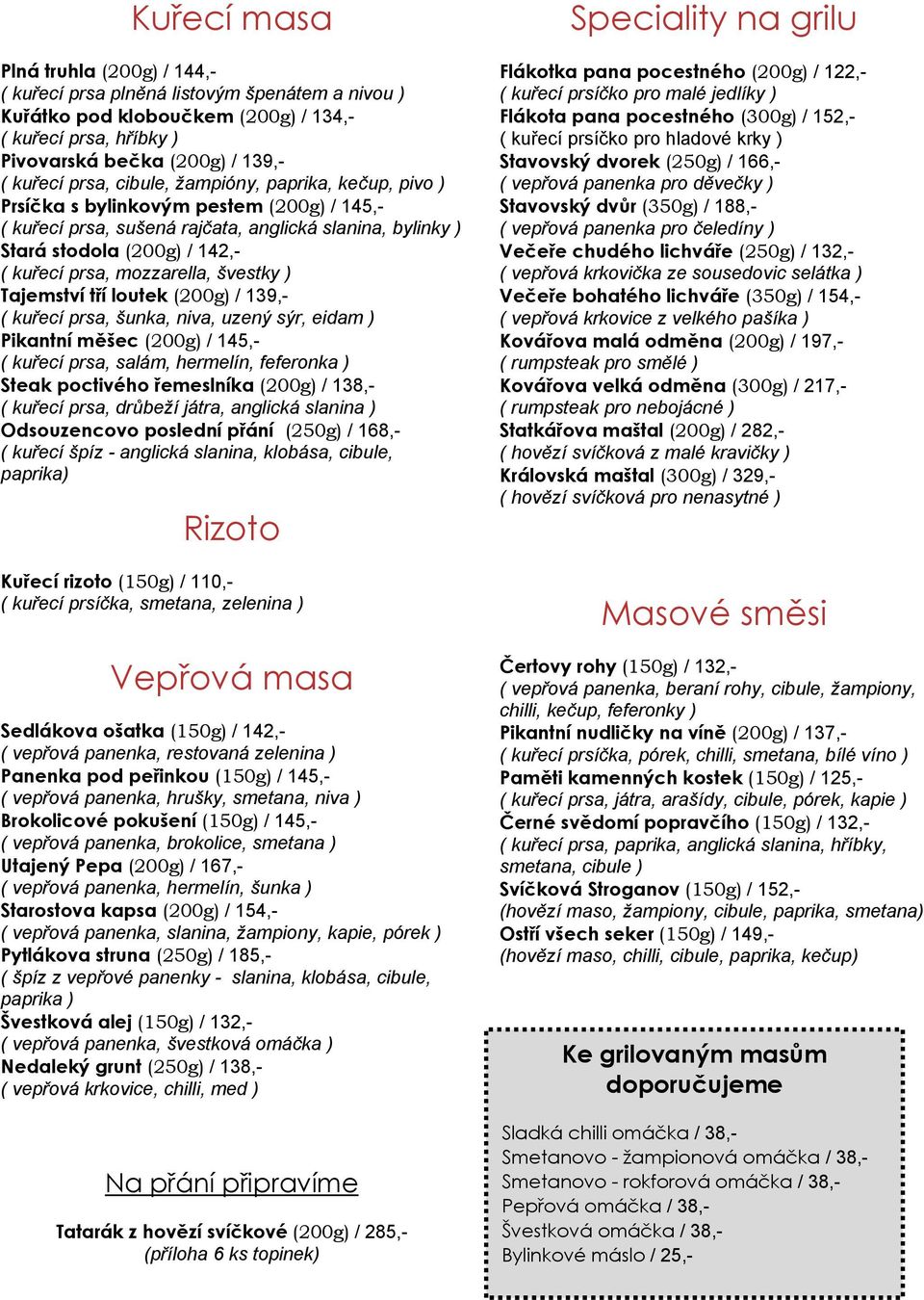 Kuřecí masa

Plná truhla (200g) / 144,-
( kuřecí prsa plněná listovým špenátem a nivou )
Kuřátko pod kloboučkem (200g) / 134,-
( kuřecí prsa, hříbky )
Pivovarská bečka (200g) / 139,-
( kuřecí prsa, cibule, žampióny, paprika, kečup, pivo )
Prsíčka s bylinkovým pestem (200g) / 145,-
( kuřecí prsa, sušená rajčata, anglická slanina, bylinky )
Stará stodola (200g) / 142,-
( kuřecí prsa, mozzarella, švestky )
Tajemství tří loutek (200g) / 139,-
( kuřecí prsa, šunka, niva, uzený sýr, eidam )
Pikantní měšec (200g) / 145,-
( kuřecí prsa, salám, hermelín, feferonka )
Steak poctivého řemeslníka (200g) / 138,-
( kuřecí prsa, drůbeží játra, anglická slanina )
Odsouzencovo poslední přání (250g) / 168,-
( kuřecí špíz - anglická slanina, klobása, cibule, paprika)

Rizoto

Kuřecí rizoto (150g) / 110,-
( kuřecí prsíčka, smetana, zelenina )

Vepřová masa

Sedlákova ošatka (150g) / 142,-
( vepřová panenka, restovaná zelenina )
Panenka pod peřinkou (150g) / 145,-
( vepřová panenka, hrušky, smetana, niva )
Brokolicové pokušení (150g) / 145,-
( vepřová panenka, brokolice, smetana )
Utajený Pepa (200g) / 167,-
( vepřová panenka, hermelín, šunka )
Starostova kapsa (200g) / 154,-
( vepřová panenka, slanina, žampiony, kapie, pórek )
Pytlákova struna (250g) / 185,-
( špíz z vepřové panenky - slanina, klobása, cibule, paprika )
Švestková alej (150g) / 132,-
( vepřová panenka, švestková omáčka )
Nedaleký grunt (250g) / 138,-
( vepřová krkovice, chilli, med )

Na přání připravíme

Tatarák z hovězí svíčkové (200g) / 285,-
(příloha 6 ks topinek)

Speciality na grilu

Flákotka pana pocestného (200g) / 122,-
( kuřecí prsíčko pro malé jedlíky )
Flákota pana pocestného (300g) / 152,-
( kuřecí prsíčko pro hladové krky )
Stavovský dvorek (250g) / 166,-
( vepřová panenka pro děvečky )
Stavovský dvůr (350g) / 188,-
( vepřová panenka pro čeledíny )
Večeře chudého lichváře (250g) / 132,-
( vepřová krkovička ze sousedovic selátka )
Večeře bohatého lichváře (350g) / 154,-
( vepřová krkovice z velkého pašíka )
Kovářova malá odměna (200g) / 197,-
( rumpsteak pro smělé )
Kovářova velká odměna (300g) / 217,-
( rumpsteak pro nebojácné )
Statkářova maštal (200g) / 282,-
( hovězí svíčková z malé kravičky )
Královská maštal (300g) / 329,-
( hovězí svíčková pro nenasytné )

Masové směsi

Čertovy rohy (150g) / 132,-
( vepřová panenka, beraní rohy, cibule, žampiony, chilli, kečup, feferonky )
Pikantní nudličky na víně (200g) / 137,-
( kuřecí prsíčka, pórek, chilli, smetana, bílé víno )
Paměti kamenných kostek (150g) / 125,-
( kuřecí prsa, játra, arašídy, cibule, pórek, kapie )
Černé svědomí popravčího (150g) / 132,-
( kuřecí prsa, paprika, anglická slanina, hříbky, smetana, cibule )
Svíčková Stroganov (150g) / 152,-
(hovězí maso, žampiony, cibule, paprika, smetana)
Ostří všech seker (150g) / 149,-
(hovězí maso, chilli, cibule, paprika, kečup)

Ke grilovaným masům doporučujeme

Sladká chilli omáčka / 38,-
Smetanovo - žampionová omáčka / 38,-
Smetanovo - rokforová omáčka / 38,-
Pepřová omáčka / 38,-
Švestková omáčka / 38,-
Bylinkové máslo / 25,-